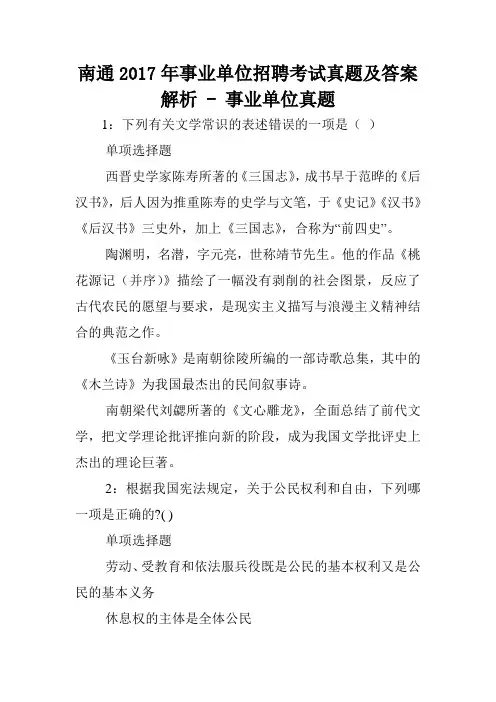 南通2017年事业单位招聘考试真题及答案解析 - 事业单位真题

1：下列有关文学常识的表述错误的一项是（ ）

单项选择题

西晋史学家陈寿所著的《三国志》，成书早于范晔的《后汉书》，后人因为推重陈寿的史学与文笔，于《史记》《汉书》《后汉书》三史外，加上《三国志》，合称为“前四史”。

陶渊明，名潜，字元亮，世称靖节先生。他的作品《桃花源记（并序）》描绘了一幅没有剥削的社会图景，反应了古代农民的愿望与要求，是现实主义描写与浪漫主义精神结合的典范之作。

《玉台新咏》是南朝徐陵所编的一部诗歌总集，其中的《木兰诗》为我国最杰出的民间叙事诗。

南朝梁代刘勰所著的《文心雕龙》，全面总结了前代文学，把文学理论批评推向新的阶段，成为我国文学批评史上杰出的理论巨著。

2：根据我国宪法规定，关于公民权利和自由，下列哪一项是正确的?( )

单项选择题

劳动、受教育和依法服兵役既是公民的基本权利又是公民的基本义务

休息权的主体是全体公民